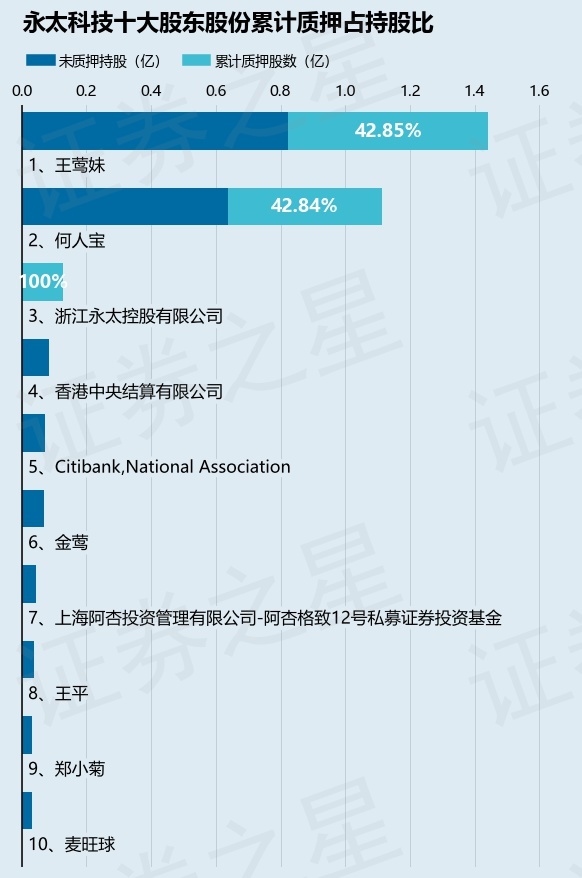 永太科技十大股东股份累计质押占持股比

未质押持股（亿）　累计质押股数（亿）

0.0　0.2　0.4　0.6　0.8　1.0　1.2　1.4　1.6

42.85%
1、王莺妹

42.84%
2、何人宝

100%
3、浙江永太控股有限公司

4、香港中央结算有限公司

5、Citibank,National Association

6、金莺

7、上海阿杏投资管理有限公司-阿杏格致12号私募证券投资基金

8、王平

9、郑小菊

10、麦旺球

证券之星